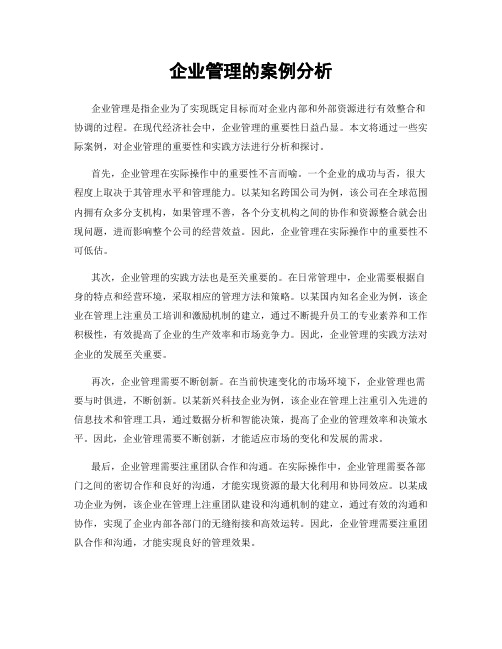 企业管理的案例分析

企业管理是指企业为了实现既定目标而对企业内部和外部资源进行有效整合和协调的过程。在现代经济社会中，企业管理的重要性日益凸显。本文将通过一些实际案例，对企业管理的重要性和实践方法进行分析和探讨。

首先，企业管理在实际操作中的重要性不言而喻。一个企业的成功与否，很大程度上取决于其管理水平和管理能力。以某知名跨国公司为例，该公司在全球范围内拥有众多分支机构，如果管理不善，各个分支机构之间的协作和资源整合就会出现问题，进而影响整个公司的经营效益。因此，企业管理在实际操作中的重要性不可低估。

其次，企业管理的实践方法也是至关重要的。在日常管理中，企业需要根据自身的特点和经营环境，采取相应的管理方法和策略。以某国内知名企业为例，该企业在管理上注重员工培训和激励机制的建立，通过不断提升员工的专业素养和工作积极性，有效提高了企业的生产效率和市场竞争力。因此，企业管理的实践方法对企业的发展至关重要。

再次，企业管理需要不断创新。在当前快速变化的市场环境下，企业管理也需要与时俱进，不断创新。以某新兴科技企业为例，该企业在管理上注重引入先进的信息技术和管理工具，通过数据分析和智能决策，提高了企业的管理效率和决策水平。因此，企业管理需要不断创新，才能适应市场的变化和发展的需求。

最后，企业管理需要注重团队合作和沟通。在实际操作中，企业管理需要各部门之间的密切合作和良好的沟通，才能实现资源的最大化利用和协同效应。以某成功企业为例，该企业在管理上注重团队建设和沟通机制的建立，通过有效的沟通和协作，实现了企业内部各部门的无缝衔接和高效运转。因此，企业管理需要注重团队合作和沟通，才能实现良好的管理效果。